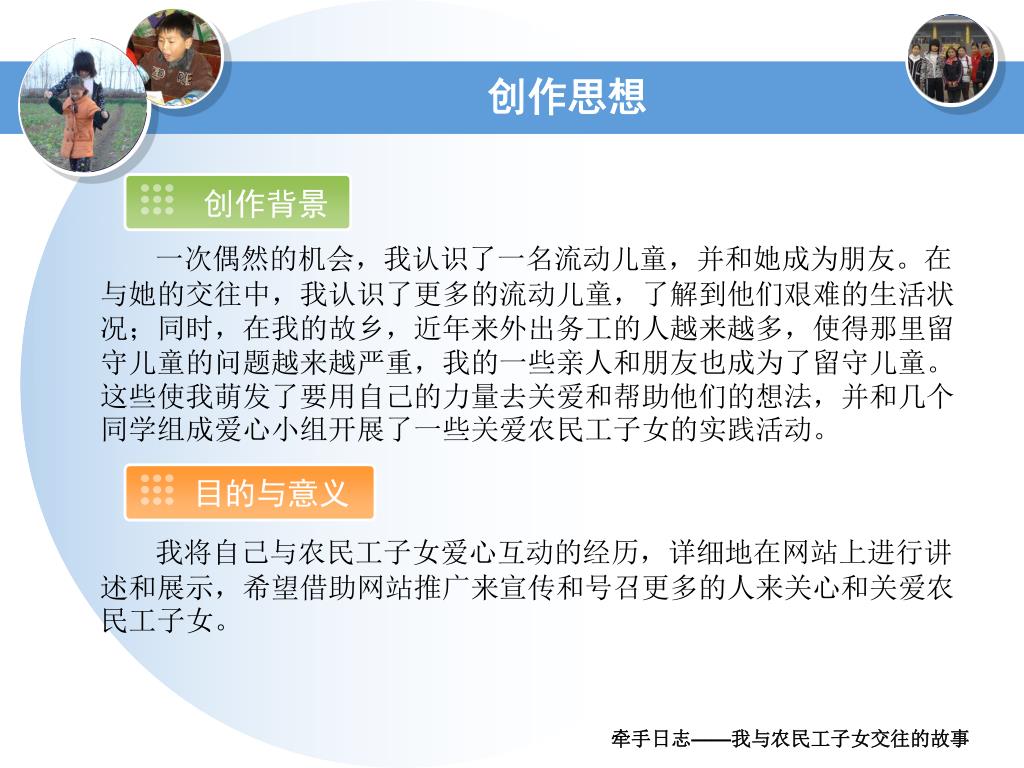 创作思想

创作背景

一次偶然的机会，我认识了一名流动儿童，并和她成为朋友。在与她的交往中，我认识了更多的流动儿童，了解到他们艰难的生活状况；同时，在我的故乡，近年来外出务工的人越来越多，使得那里留守儿童的问题越来越严重，我的一些亲人和朋友也成为了留守儿童。这些使我萌发了要用自己的力量去关爱和帮助他们的想法，并和几个同学组成爱心小组开展了一些关爱农民工子女的实践活动。

目的与意义

我将自己与农民工子女爱心互动的经历，详细地在网站上进行讲述和展示，希望借助网站推广来宣传和号召更多的人来关心和关爱农民工子女。

牵手日志——我与农民工子女交往的故事